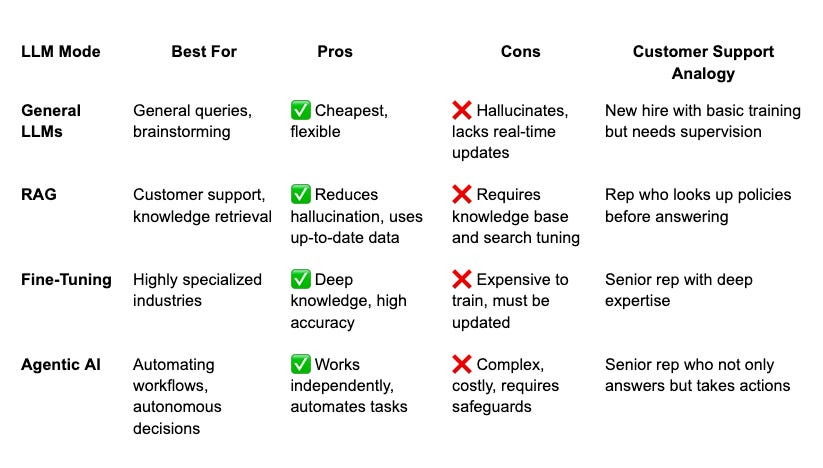 | LLM Mode | Best For | Pros | Cons | Customer Support Analogy |
|---|---|---|---|---|
| General LLMs | General queries, brainstorming | ✅ Cheapest, flexible | ❌ Hallucinates, lacks real-time updates | New hire with basic training but needs supervision |
| RAG | Customer support, knowledge retrieval | ✅ Reduces hallucination, uses up-to-date data | ❌ Requires knowledge base and search tuning | Rep who looks up policies before answering |
| Fine-Tuning | Highly specialized industries | ✅ Deep knowledge, high accuracy | ❌ Expensive to train, must be updated | Senior rep with deep expertise |
| Agentic AI | Automating workflows, autonomous decisions | ✅ Works independently, automates tasks | ❌ Complex, costly, requires safeguards | Senior rep who not only answers but takes actions |